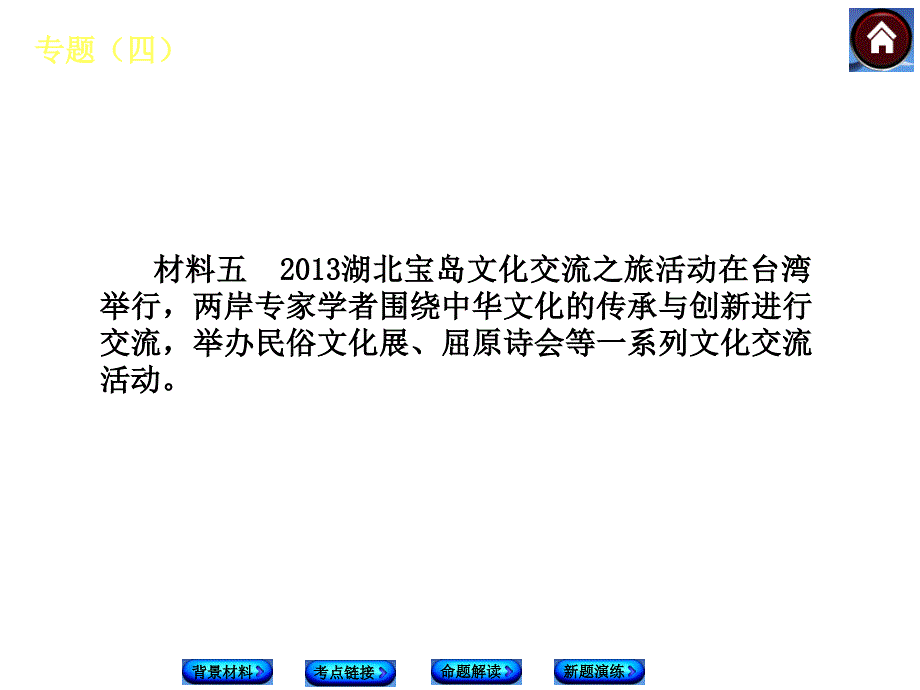 专题（四）

材料五　2013湖北宝岛文化交流之旅活动在台湾举行，两岸专家学者围绕中华文化的传承与创新进行交流，举办民俗文化展、屈原诗会等一系列文化交流活动。

背景材料

考点链接

命题解读

新题演练